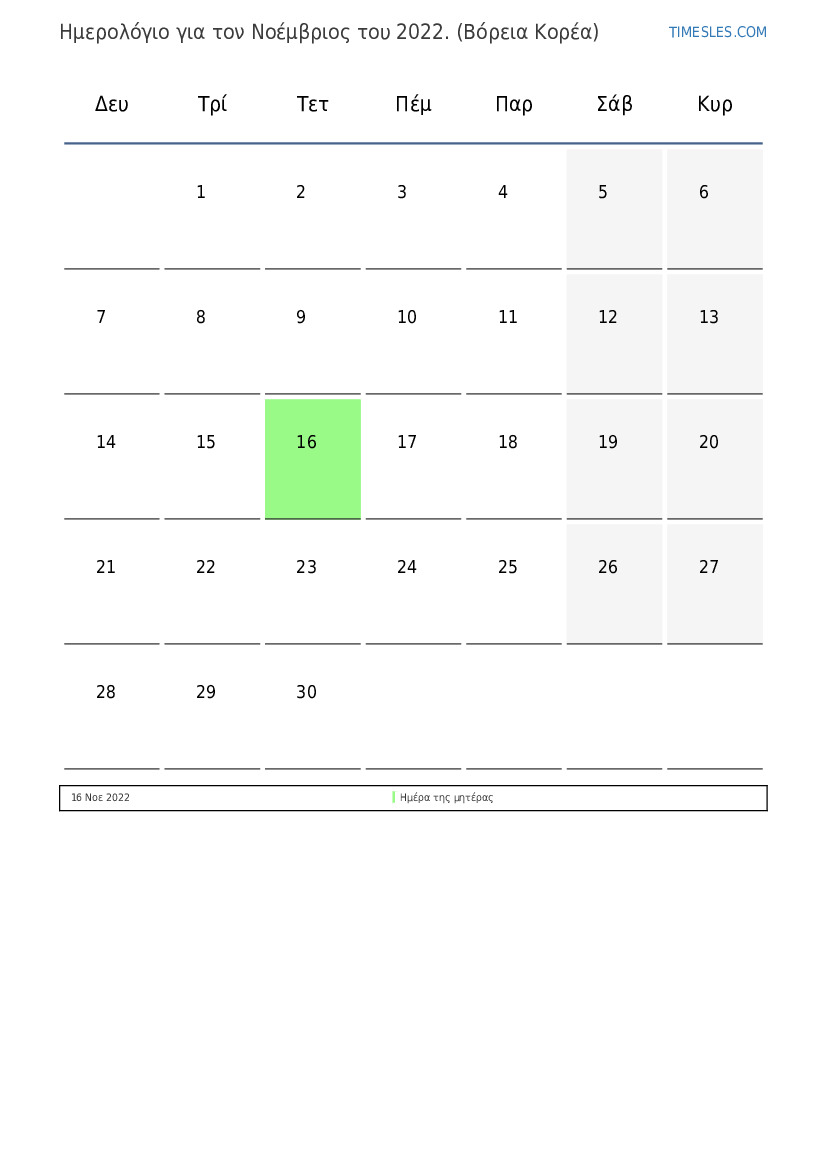 Ημερολόγιο για τον Νοέμβριος του 2022. (Βόρεια Κορέα)

TIMESLES.COM

| Δευ | Τρί | Τετ | Πέμ | Παρ | Σάβ | Κυρ |
|---|---|---|---|---|---|---|
| | 1 | 2 | 3 | 4 | 5 | 6 |
| 7 | 8 | 9 | 10 | 11 | 12 | 13 |
| 14 | 15 | 16 | 17 | 18 | 19 | 20 |
| 21 | 22 | 23 | 24 | 25 | 26 | 27 |
| 28 | 29 | 30 | | | | |

16 Νοε 2022 Ημέρα της μητέρας